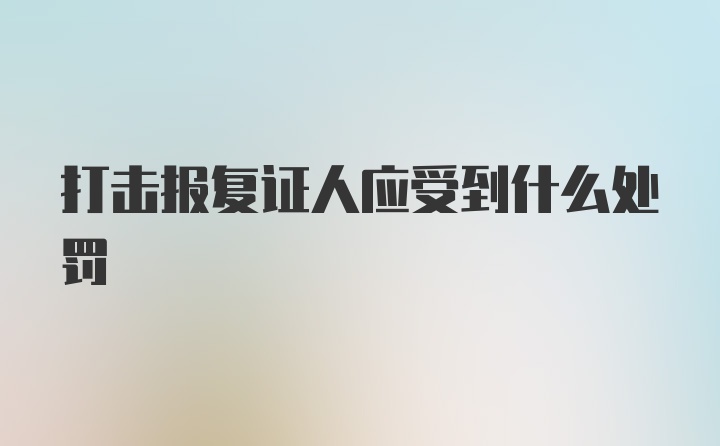 打击报复证人应受到什么处罚